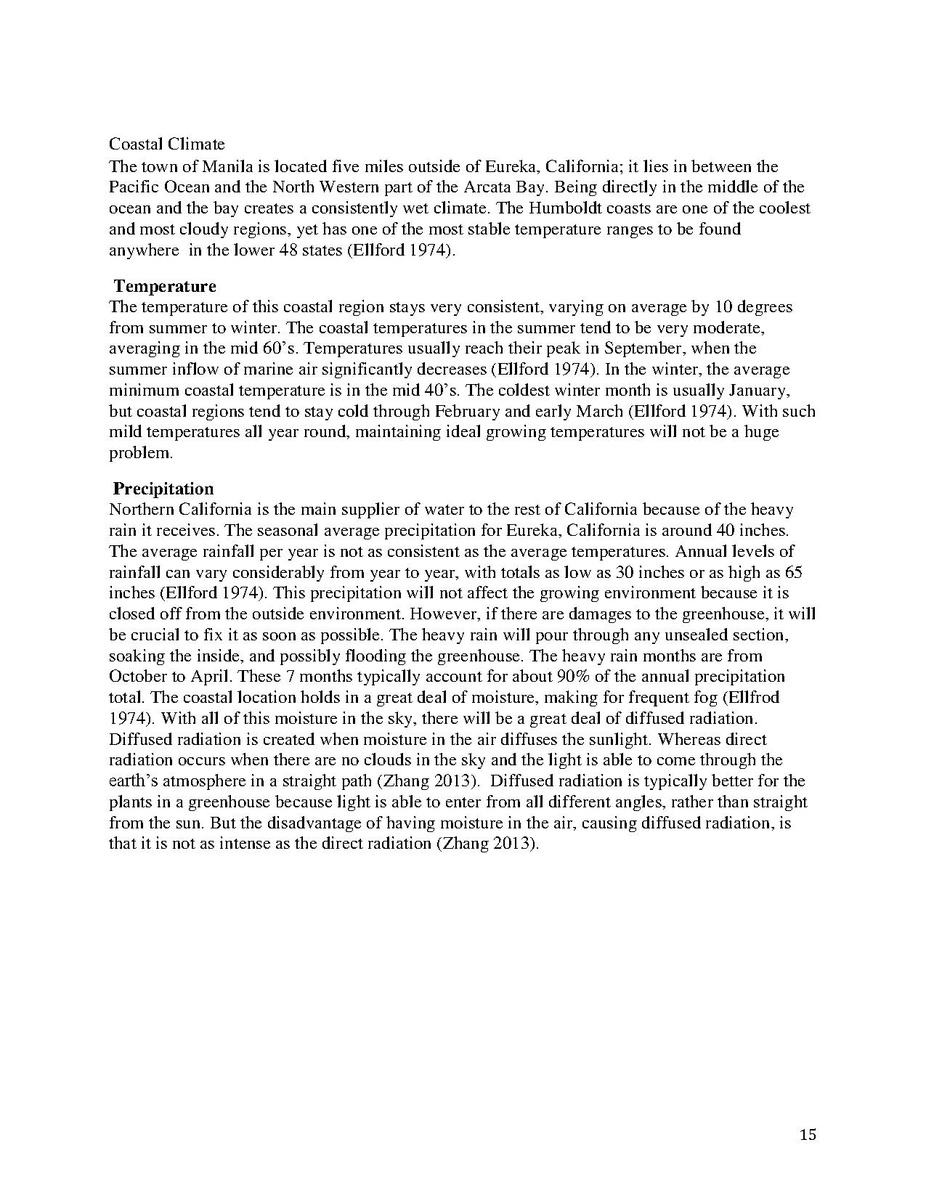 Coastal Climate
The town of Manila is located five miles outside of Eureka, California; it lies in between the Pacific Ocean and the North Western part of the Arcata Bay. Being directly in the middle of the ocean and the bay creates a consistently wet climate. The Humboldt coasts are one of the coolest and most cloudy regions, yet has one of the most stable temperature ranges to be found anywhere in the lower 48 states (Ellford 1974).

Temperature
The temperature of this coastal region stays very consistent, varying on average by 10 degrees from summer to winter. The coastal temperatures in the summer tend to be very moderate, averaging in the mid 60's. Temperatures usually reach their peak in September, when the summer inflow of marine air significantly decreases (Ellford 1974). In the winter, the average minimum coastal temperature is in the mid 40's. The coldest winter month is usually January, but coastal regions tend to stay cold through February and early March (Ellford 1974). With such mild temperatures all year round, maintaining ideal growing temperatures will not be a huge problem.

Precipitation
Northern California is the main supplier of water to the rest of California because of the heavy rain it receives. The seasonal average precipitation for Eureka, California is around 40 inches. The average rainfall per year is not as consistent as the average temperatures. Annual levels of rainfall can vary considerably from year to year, with totals as low as 30 inches or as high as 65 inches (Ellford 1974). This precipitation will not affect the growing environment because it is closed off from the outside environment. However, if there are damages to the greenhouse, it will be crucial to fix it as soon as possible. The heavy rain will pour through any unsealed section, soaking the inside, and possibly flooding the greenhouse. The heavy rain months are from October to April. These 7 months typically account for about 90% of the annual precipitation total. The coastal location holds in a great deal of moisture, making for frequent fog (Ellfrod 1974). With all of this moisture in the sky, there will be a great deal of diffused radiation. Diffused radiation is created when moisture in the air diffuses the sunlight. Whereas direct radiation occurs when there are no clouds in the sky and the light is able to come through the earth's atmosphere in a straight path (Zhang 2013). Diffused radiation is typically better for the plants in a greenhouse because light is able to enter from all different angles, rather than straight from the sun. But the disadvantage of having moisture in the air, causing diffused radiation, is that it is not as intense as the direct radiation (Zhang 2013).

15